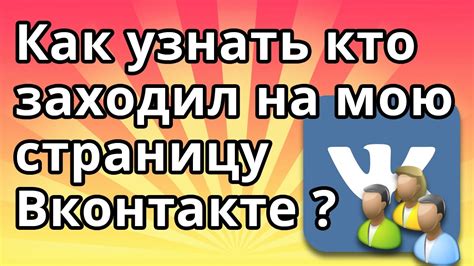 Как узнать кто заходил на мою страницу Вконтакте ?